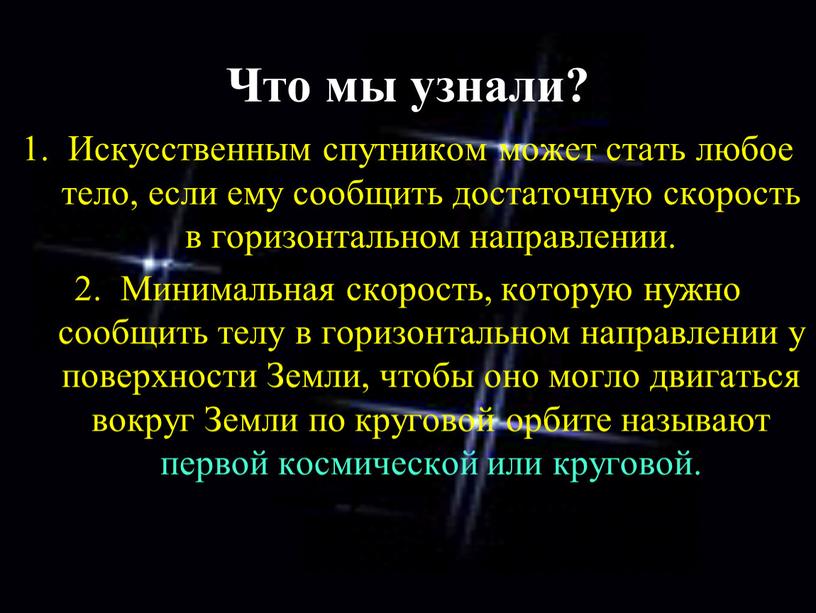 Что мы узнали?

1. Искусственным спутником может стать любое тело, если ему сообщить достаточную скорость в горизонтальном направлении.

2. Минимальная скорость, которую нужно сообщить телу в горизонтальном направлении у поверхности Земли, чтобы оно могло двигаться вокруг Земли по круговой орбите называют первой космической или круговой.